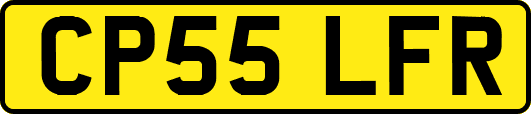 CP55 LFR